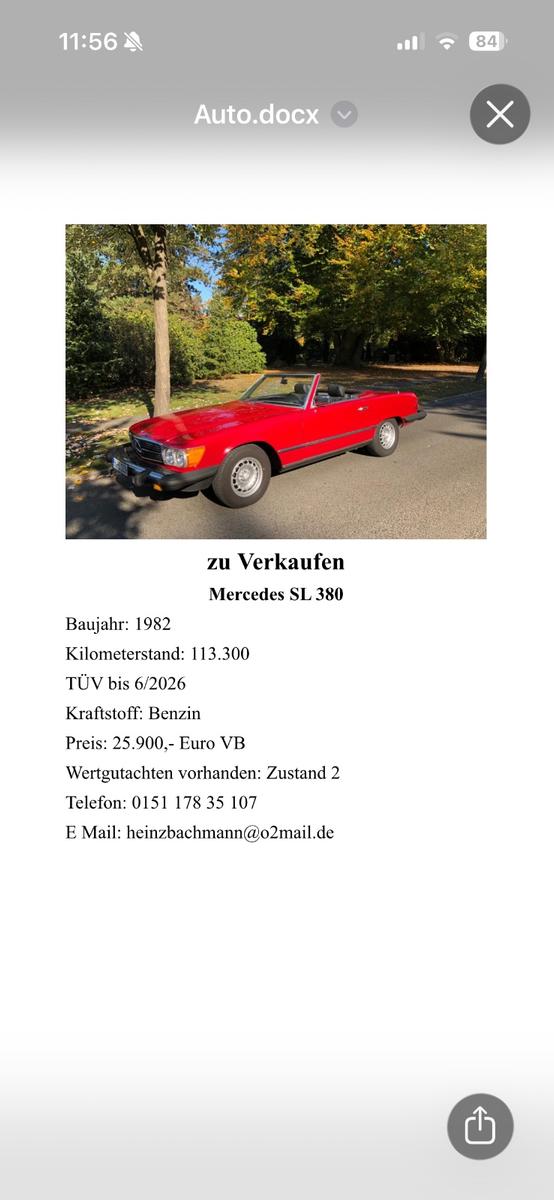 11:56

84

Auto.docx

zu Verkaufen

Mercedes SL 380

Baujahr: 1982

Kilometerstand: 113.300

TÜV bis 6/2026

Kraftstoff: Benzin

Preis: 25.900,- Euro VB

Wertgutachten vorhanden: Zustand 2

Telefon: 0151 178 35 107

E Mail: heinzbachmann@o2mail.de